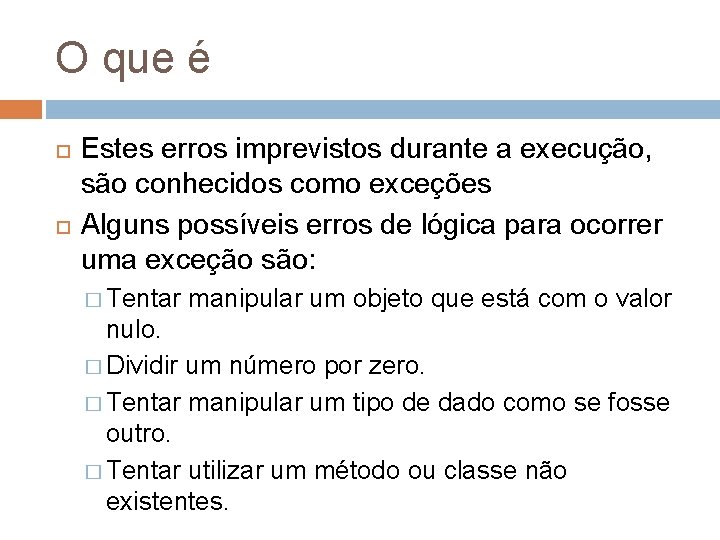 O que é

Estes erros imprevistos durante a execução, são conhecidos como exceções

Alguns possíveis erros de lógica para ocorrer uma exceção são:

Tentar manipular um objeto que está com o valor nulo.

Dividir um número por zero.

Tentar manipular um tipo de dado como se fosse outro.

Tentar utilizar um método ou classe não existentes.